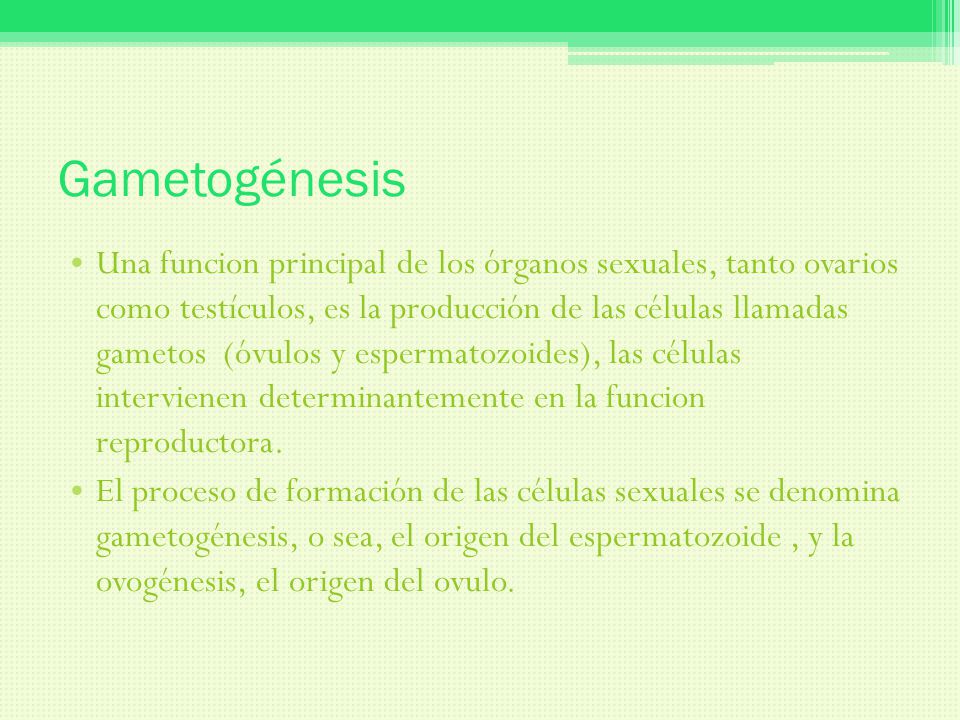 Gametogénesis

• Una funcion principal de los órganos sexuales, tanto ovarios como testículos, es la producción de las células llamadas gametos  (óvulos y espermatozoides), las células intervienen determinantemente en la funcion reproductora.

• El proceso de formación de las células sexuales se denomina gametogénesis, o sea, el origen del espermatozoide , y la ovogénesis, el origen del ovulo.